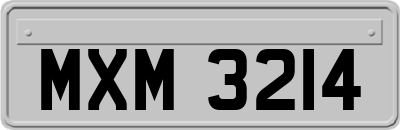 MXM 3214